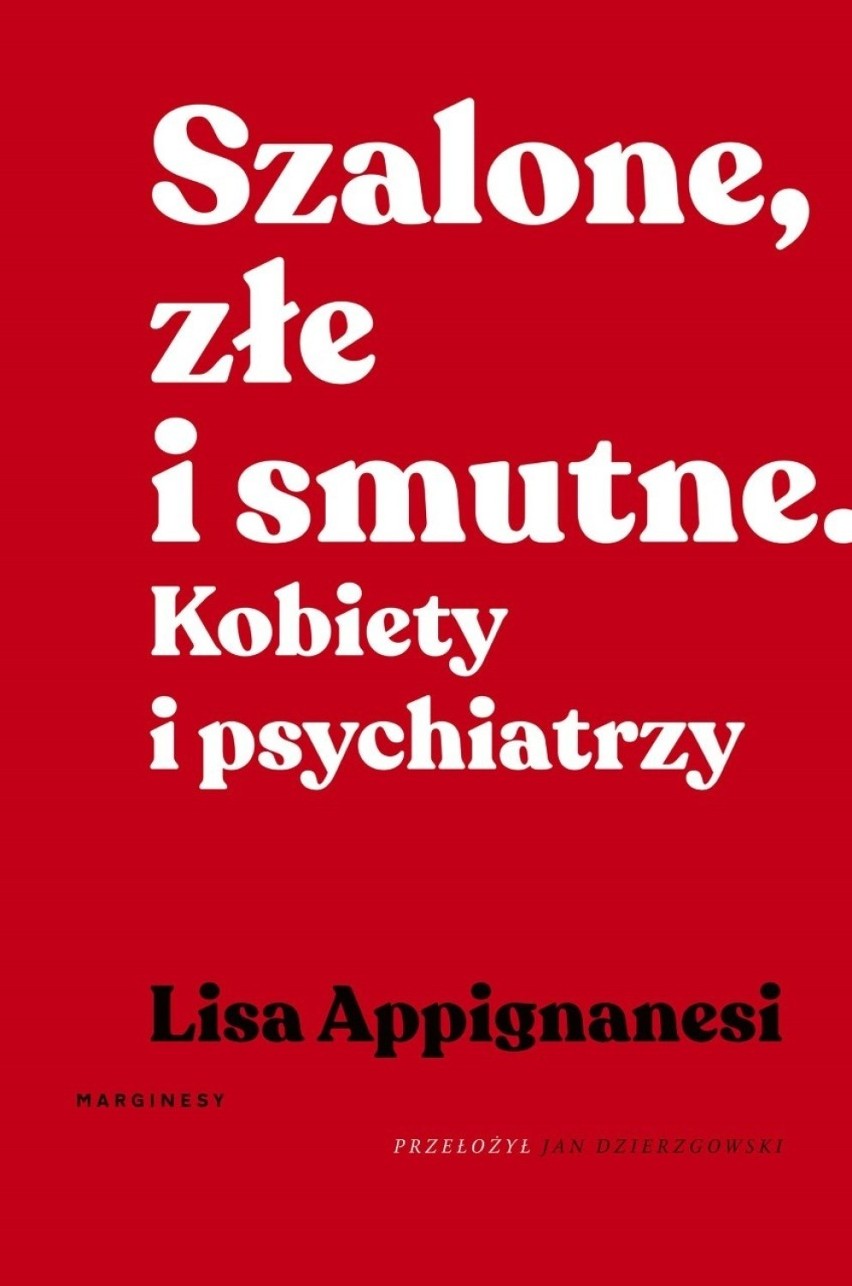 Szalone, złe i smutne. Kobiety i psychiatrzy

Lisa Appignanesi

MARGINESY

PRZEŁOŻYŁ JAN DZIERZGOWSKI